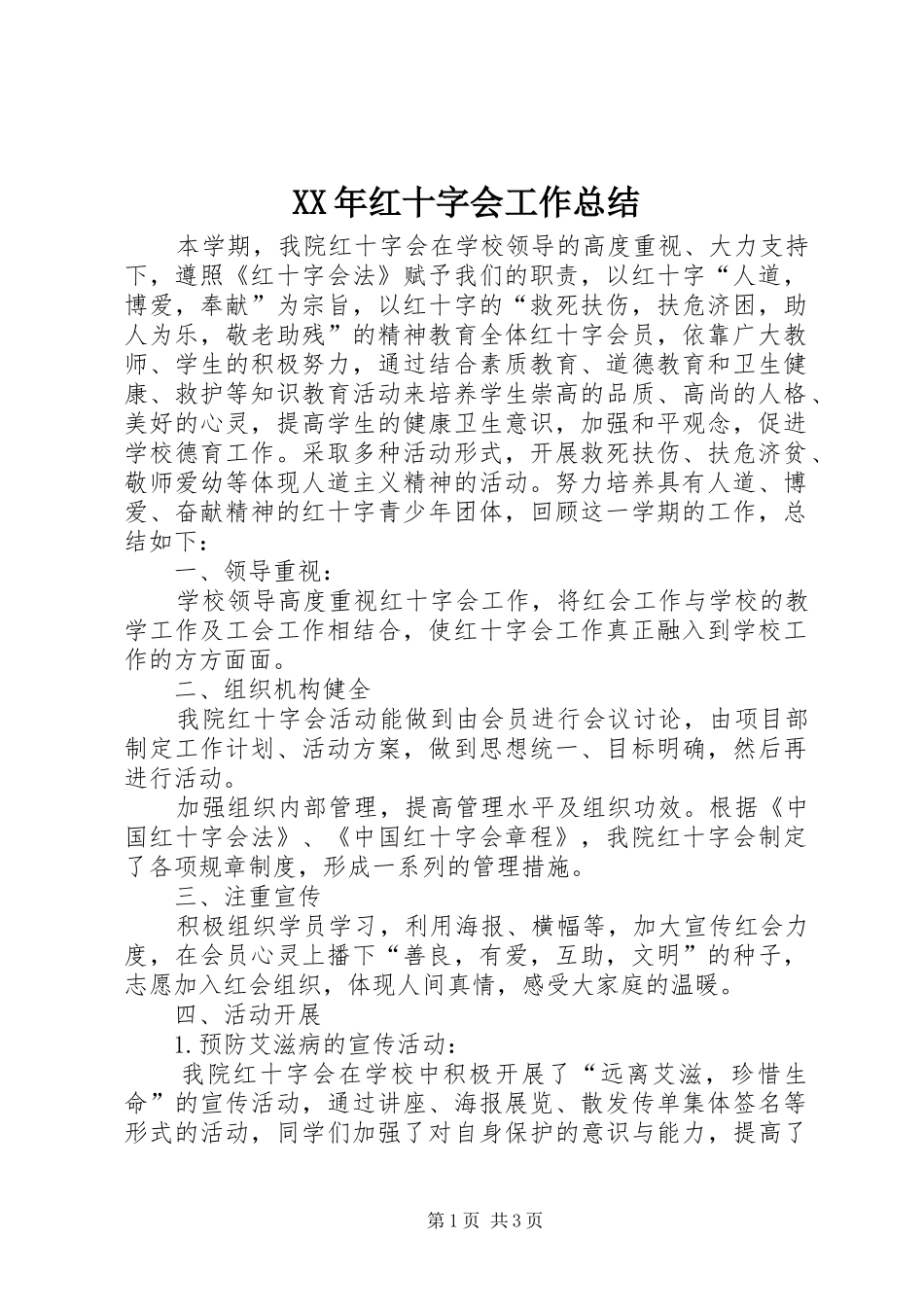 XX年红十字会工作总结

本学期，我院红十字会在学校领导的高度重视、大力支持下，遵照《红十字会法》赋予我们的职责，以红十字“人道，博爱，奉献”为宗旨，以红十字的“救死扶伤，扶危济困，助人为乐，敬老助残”的精神教育全体红十字会员，依靠广大教师、学生的积极努力，通过结合素质教育、道德教育和卫生健康、救护等知识教育活动来培养学生崇高的品质、高尚的人格、美好的心灵，提高学生的健康卫生意识，加强和平观念，促进学校德育工作。采取多种活动形式，开展救死扶伤、扶危济贫、敬师爱幼等体现人道主义精神的活动。努力培养具有人道、博爱、奋献精神的红十字青少年团体，回顾这一学期的工作，总结如下：

一、领导重视：

学校领导高度重视红十字会工作，将红会工作与学校的教学工作及工会工作相结合，使红十字会工作真正融入到学校工作的方方面面。

二、组织机构健全

我院红十字会活动能做到由会员进行会议讨论，由项目部制定工作计划、活动方案，做到思想统一、目标明确，然后再进行活动。

加强组织内部管理，提高管理水平及组织功效。根据《中国红十字会法》、《中国红十字会章程》，我院红十字会制定了各项规章制度，形成一系列的管理措施。

三、注重宣传

积极组织学员学习，利用海报、横幅等，加大宣传红会力度，在会员心灵上播下“善良，有爱，互助，文明”的种子，志愿加入红会组织，体现人间真情，感受大家庭的温暖。

四、活动开展

1.预防艾滋病的宣传活动：

我院红十字会在学校中积极开展了“远离艾滋，珍惜生命”的宣传活动，通过讲座、海报展览、散发传单集体签名等形式的活动，同学们加强了对自身保护的意识与能力，提高了

第1页 共3页